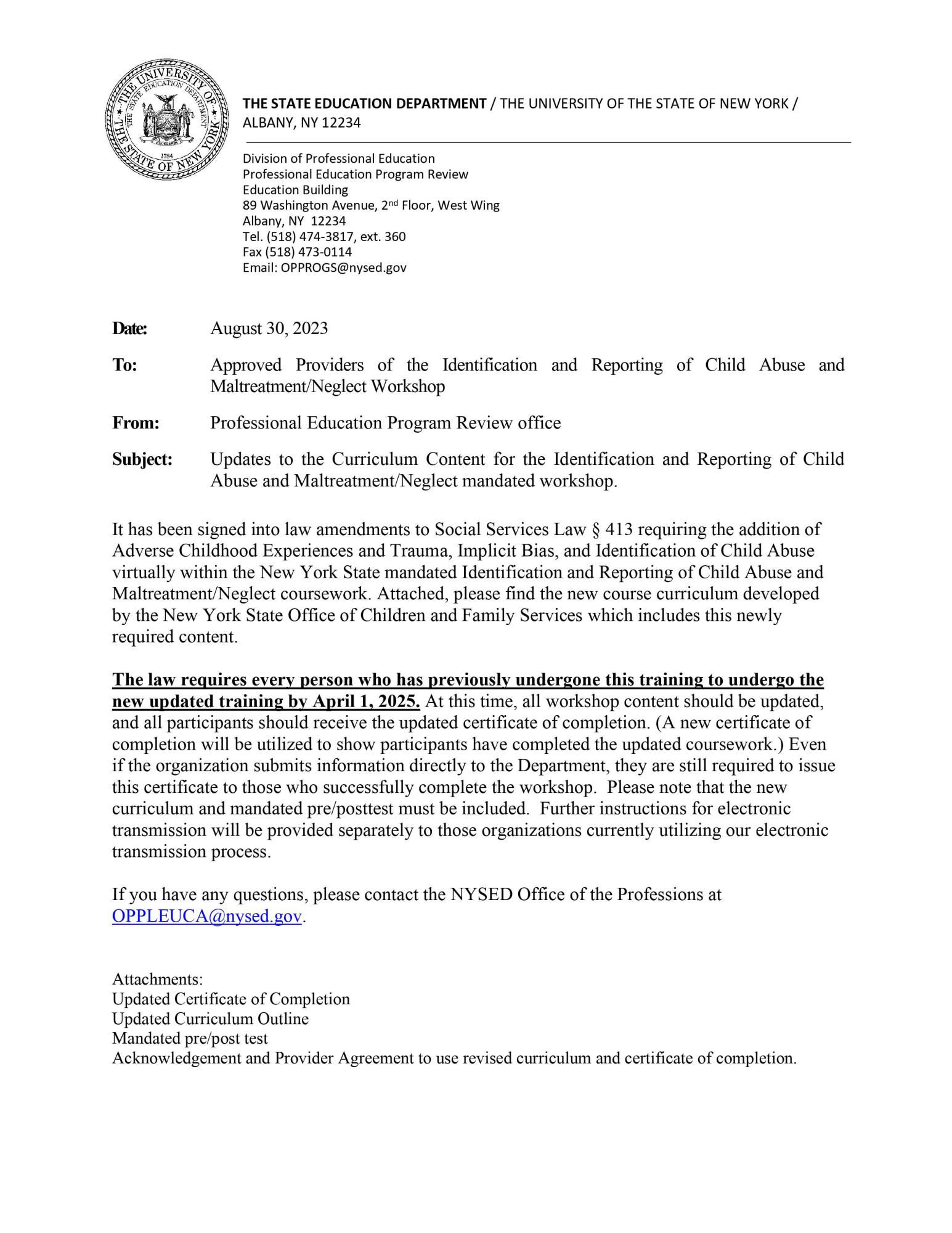 THE UNIVERSITY OF THE STATE OF NEW YORK
THE STATE EDUCATION DEPARTMENT
1784

THE STATE EDUCATION DEPARTMENT / THE UNIVERSITY OF THE STATE OF NEW YORK / ALBANY, NY 12234

Division of Professional Education
Professional Education Program Review
Education Building
89 Washington Avenue, 2nd Floor, West Wing
Albany, NY 12234
Tel. (518) 474-3817, ext. 360
Fax (518) 473-0114
Email: OPPROGS@nysed.gov

Date: August 30, 2023

To: Approved Providers of the Identification and Reporting of Child Abuse and Maltreatment/Neglect Workshop

From: Professional Education Program Review office

Subject: Updates to the Curriculum Content for the Identification and Reporting of Child Abuse and Maltreatment/Neglect mandated workshop.

It has been signed into law amendments to Social Services Law § 413 requiring the addition of Adverse Childhood Experiences and Trauma, Implicit Bias, and Identification of Child Abuse virtually within the New York State mandated Identification and Reporting of Child Abuse and Maltreatment/Neglect coursework. Attached, please find the new course curriculum developed by the New York State Office of Children and Family Services which includes this newly required content.

The law requires every person who has previously undergone this training to undergo the new updated training by April 1, 2025. At this time, all workshop content should be updated, and all participants should receive the updated certificate of completion. (A new certificate of completion will be utilized to show participants have completed the updated coursework.) Even if the organization submits information directly to the Department, they are still required to issue this certificate to those who successfully complete the workshop. Please note that the new curriculum and mandated pre/posttest must be included. Further instructions for electronic transmission will be provided separately to those organizations currently utilizing our electronic transmission process.

If you have any questions, please contact the NYSED Office of the Professions at OPPLEUCA@nysed.gov.

Attachments:
Updated Certificate of Completion
Updated Curriculum Outline
Mandated pre/post test
Acknowledgement and Provider Agreement to use revised curriculum and certificate of completion.